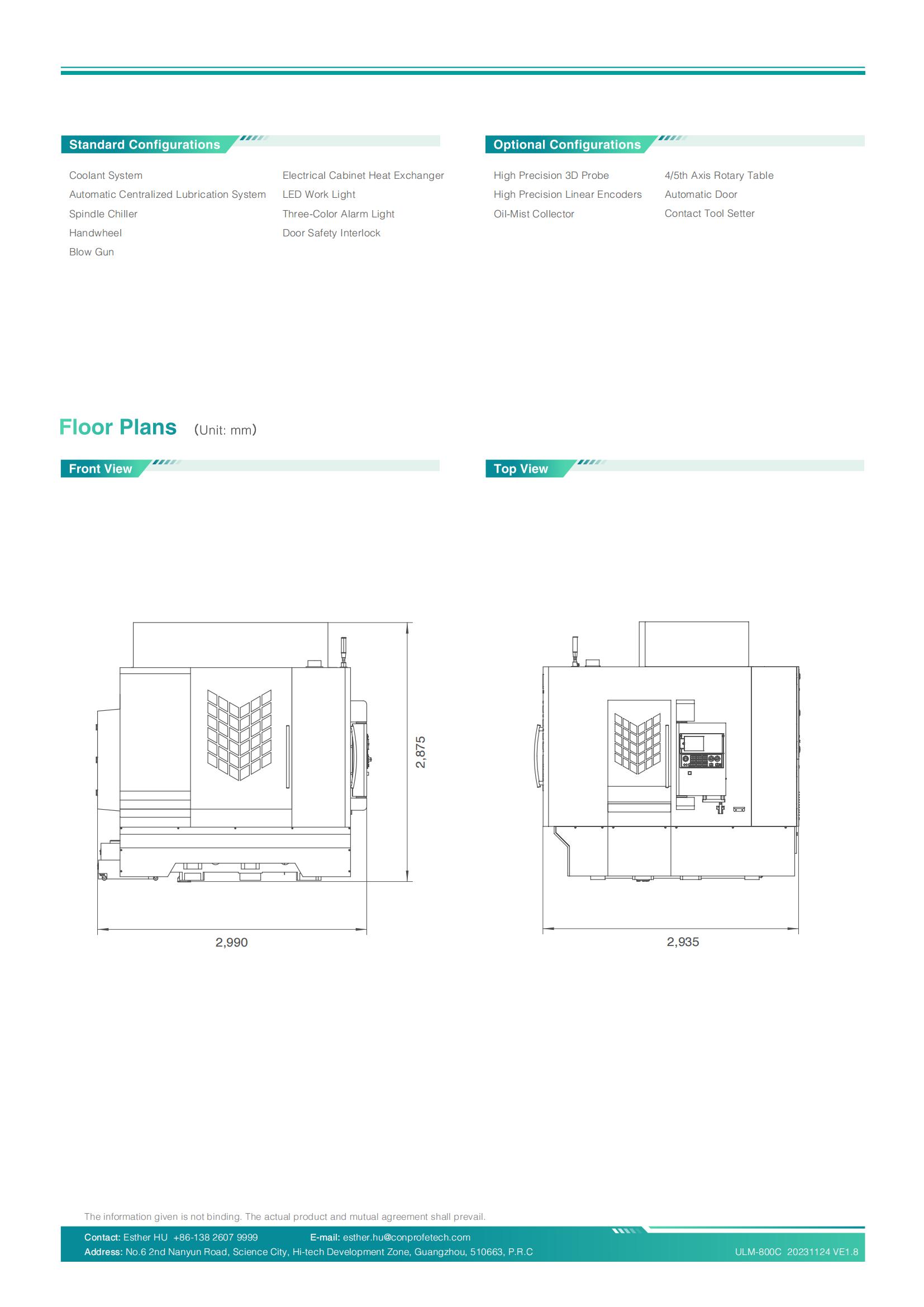 Standard Configurations

Coolant System
Automatic Centralized Lubrication System
Spindle Chiller
Handwheel
Blow Gun

Electrical Cabinet Heat Exchanger
LED Work Light
Three-Color Alarm Light
Door Safety Interlock

Optional Configurations

High Precision 3D Probe
High Precision Linear Encoders
Oil-Mist Collector

4/5th Axis Rotary Table
Automatic Door
Contact Tool Setter

Floor Plans (Unit: mm)

Front View

2,875

2,990

Top View

2,935

The information given is not binding. The actual product and mutual agreement shall prevail.

Contact: Esther HU +86-138 2607 9999 E-mail: esther.hu@conprofetech.com
Address: No.6 2nd Nanyun Road, Science City, Hi-tech Development Zone, Guangzhou, 510663, P.R.C ULM-800C 20231124 VE1.8